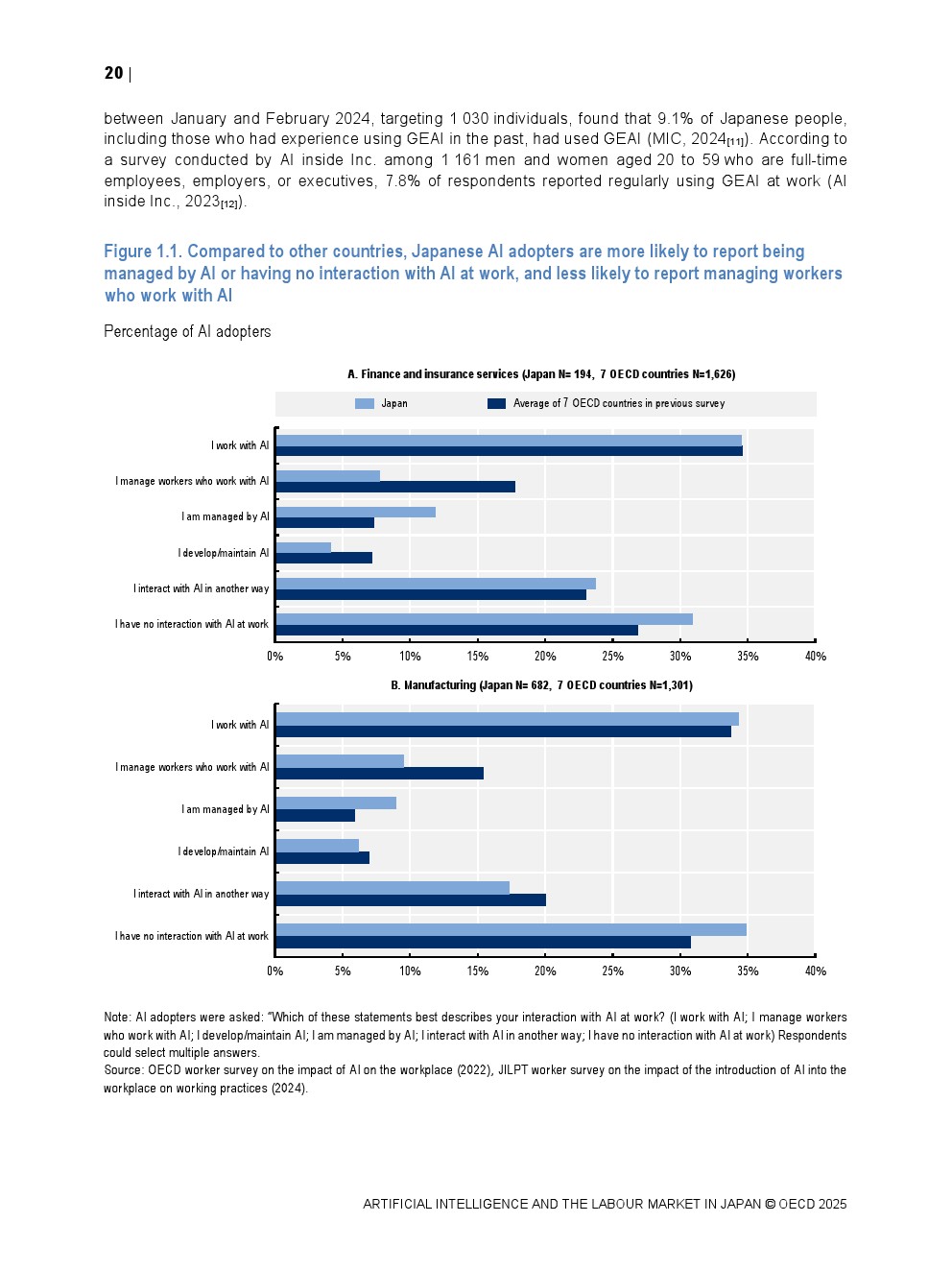 20 |

between January and February 2024, targeting 1 030 individuals, found that 9.1% of Japanese people, including those who had experience using GEAI in the past, had used GEAI (MIC, 2024[11]). According to a survey conducted by AI inside Inc. among 1 161 men and women aged 20 to 59 who are full-time employees, employers, or executives, 7.8% of respondents reported regularly using GEAI at work (AI inside Inc., 2023[12]).

Figure 1.1. Compared to other countries, Japanese AI adopters are more likely to report being managed by AI or having no interaction with AI at work, and less likely to report managing workers who work with AI

Percentage of AI adopters

A. Finance and insurance services (Japan N= 194, 7 OECD countries N=1,626)

Japan
Average of 7 OECD countries in previous survey

I work with AI
I manage workers who work with AI
I am managed by AI
I develop/maintain AI
I interact with AI in another way
I have no interaction with AI at work

0% 5% 10% 15% 20% 25% 30% 35% 40%

B. Manufacturing (Japan N= 682, 7 OECD countries N=1,301)

I work with AI
I manage workers who work with AI
I am managed by AI
I develop/maintain AI
I interact with AI in another way
I have no interaction with AI at work

0% 5% 10% 15% 20% 25% 30% 35% 40%

Note: AI adopters were asked: "Which of these statements best describes your interaction with AI at work? (I work with AI; I manage workers who work with AI; I develop/maintain AI; I am managed by AI; I interact with AI in another way; I have no interaction with AI at work) Respondents could select multiple answers.
Source: OECD worker survey on the impact of AI on the workplace (2022), JILPT worker survey on the impact of the introduction of AI into the workplace on working practices (2024).

ARTIFICIAL INTELLIGENCE AND THE LABOUR MARKET IN JAPAN © OECD 2025